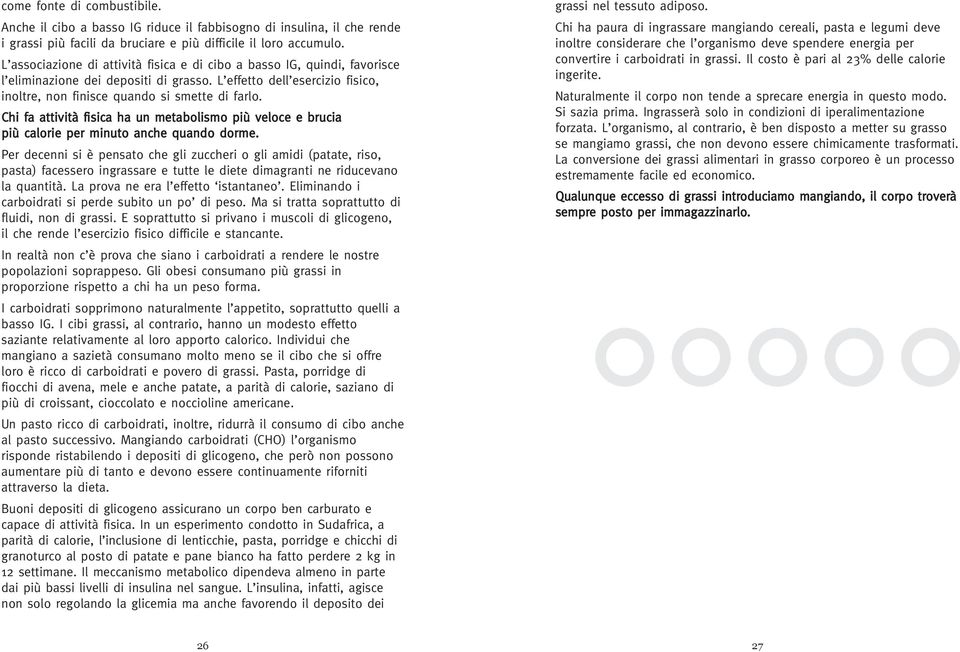 come fonte di combustibile.

Anche il cibo a basso IG riduce il fabbisogno di insulina, il che rende i grassi più facili da bruciare e più difficile il loro accumulo.

L'associazione di attività fisica e di cibo a basso IG, quindi, favorisce l'eliminazione dei depositi di grasso. L'effetto dell'esercizio fisico, inoltre, non finisce quando si smette di farlo.

Chi fa attività fisica ha un metabolismo più veloce e brucia più calorie per minuto anche quando dorme.

Per decenni si è pensato che gli zuccheri o gli amidi (patate, riso, pasta) facessero ingrassare e tutte le diete dimagranti ne riducevano la quantità. La prova ne era l'effetto 'istantaneo'. Eliminando i carboidrati si perde subito un po' di peso. Ma si tratta soprattutto di fluidi, non di grassi. E soprattutto si privano i muscoli di glicogeno, il che rende l'esercizio fisico difficile e stancante.

In realtà non c'è prova che siano i carboidrati a rendere le nostre popolazioni soprappeso. Gli obesi consumano più grassi in proporzione rispetto a chi ha un peso forma.

I carboidrati sopprimono naturalmente l'appetito, soprattutto quelli a basso IG. I cibi grassi, al contrario, hanno un modesto effetto saziante relativamente al loro apporto calorico. Individui che mangiano a sazietà consumano molto meno se il cibo che si offre loro è ricco di carboidrati e povero di grassi. Pasta, porridge di fiocchi di avena, mele e anche patate, a parità di calorie, saziano di più di croissant, cioccolato e noccioline americane.

Un pasto ricco di carboidrati, inoltre, ridurrà il consumo di cibo anche al pasto successivo. Mangiando carboidrati (CHO) l'organismo risponde ristabilendo i depositi di glicogeno, che però non possono aumentare più di tanto e devono essere continuamente riforniti attraverso la dieta.

Buoni depositi di glicogeno assicurano un corpo ben carburato e capace di attività fisica. In un esperimento condotto in Sudafrica, a parità di calorie, l'inclusione di lenticchie, pasta, porridge e chicchi di granoturco al posto di patate e pane bianco ha fatto perdere 2 kg in 12 settimane. Il meccanismo metabolico dipendeva almeno in parte dai più bassi livelli di insulina nel sangue. L'insulina, infatti, agisce non solo regolando la glicemia ma anche favorendo il deposito dei

26

grassi nel tessuto adiposo.

Chi ha paura di ingrassare mangiando cereali, pasta e legumi deve inoltre considerare che l'organismo deve spendere energia per convertire i carboidrati in grassi. Il costo è pari al 23% delle calorie ingerite.

Naturalmente il corpo non tende a sprecare energia in questo modo. Si sazia prima. Ingrasserà solo in condizioni di iperalimentazione forzata. L'organismo, al contrario, è ben disposto a metter su grasso se mangiamo grassi, che non devono essere chimicamente trasformati. La conversione dei grassi alimentari in grasso corporeo è un processo estremamente facile ed economico.

Qualunque eccesso di grassi introduciamo mangiando, il corpo troverà sempre posto per immagazzinarlo.

27